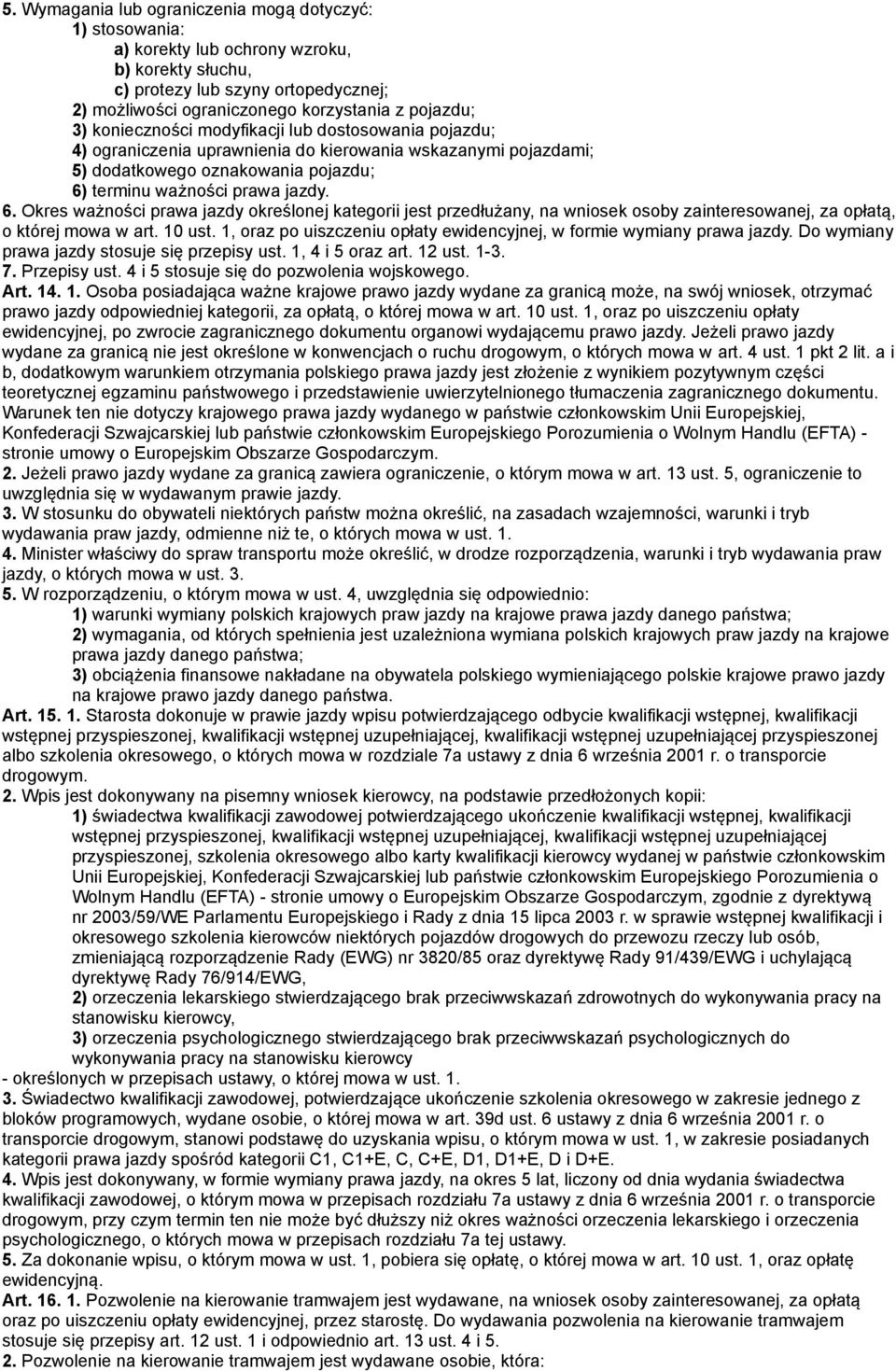 5. Wymagania lub ograniczenia mogą dotyczyć:
1) stosowania:
a) korekty lub ochrony wzroku,
b) korekty słuchu,
c) protezy lub szyny ortopedycznej;
2) możliwości ograniczonego korzystania z pojazdu;
3) konieczności modyfikacji lub dostosowania pojazdu;
4) ograniczenia uprawnienia do kierowania wskazanymi pojazdami;
5) dodatkowego oznakowania pojazdu;
6) terminu ważności prawa jazdy.
6. Okres ważności prawa jazdy określonej kategorii jest przedłużany, na wniosek osoby zainteresowanej, za opłatą, o której mowa w art. 10 ust. 1, oraz po uiszczeniu opłaty ewidencyjnej, w formie wymiany prawa jazdy. Do wymiany prawa jazdy stosuje się przepisy ust. 1, 4 i 5 oraz art. 12 ust. 1-3.
7. Przepisy ust. 4 i 5 stosuje się do pozwolenia wojskowego.
Art. 14. 1. Osoba posiadająca ważne krajowe prawo jazdy wydane za granicą może, na swój wniosek, otrzymać prawo jazdy odpowiedniej kategorii, za opłatą, o której mowa w art. 10 ust. 1, oraz po uiszczeniu opłaty ewidencyjnej, po zwrocie zagranicznego dokumentu organowi wydającemu prawo jazdy. Jeżeli prawo jazdy wydane za granicą nie jest określone w konwencjach o ruchu drogowym, o których mowa w art. 4 ust. 1 pkt 2 lit. a i b, dodatkowym warunkiem otrzymania polskiego prawa jazdy jest złożenie z wynikiem pozytywnym części teoretycznej egzaminu państwowego i przedstawienie uwierzytelnionego tłumaczenia zagranicznego dokumentu. Warunek ten nie dotyczy krajowego prawa jazdy wydanego w państwie członkowskim Unii Europejskiej, Konfederacji Szwajcarskiej lub państwie członkowskim Europejskiego Porozumienia o Wolnym Handlu (EFTA) - stronie umowy o Europejskim Obszarze Gospodarczym.
2. Jeżeli prawo jazdy wydane za granicą zawiera ograniczenie, o którym mowa w art. 13 ust. 5, ograniczenie to uwzględnia się w wydawanym prawie jazdy.
3. W stosunku do obywateli niektórych państw można określić, na zasadach wzajemności, warunki i tryb wydawania praw jazdy, odmienne niż te, o których mowa w ust. 1.
4. Minister właściwy do spraw transportu może określić, w drodze rozporządzenia, warunki i tryb wydawania praw jazdy, o których mowa w ust. 3.
5. W rozporządzeniu, o którym mowa w ust. 4, uwzględnia się odpowiednio:
1) warunki wymiany polskich krajowych praw jazdy na krajowe prawa jazdy danego państwa;
2) wymagania, od których spełnienia jest uzależniona wymiana polskich krajowych praw jazdy na krajowe prawa jazdy danego państwa;
3) obciążenia finansowe nakładane na obywatela polskiego wymieniającego polskie krajowe prawo jazdy na krajowe prawo jazdy danego państwa.
Art. 15. 1. Starosta dokonuje w prawie jazdy wpisu potwierdzającego odbycie kwalifikacji wstępnej, kwalifikacji wstępnej przyspieszonej, kwalifikacji wstępnej uzupełniającej, kwalifikacji wstępnej uzupełniającej przyspieszonej albo szkolenia okresowego, o których mowa w rozdziale 7a ustawy z dnia 6 września 2001 r. o transporcie drogowym.
2. Wpis jest dokonywany na pisemny wniosek kierowcy, na podstawie przedłożonych kopii:
1) świadectwa kwalifikacji zawodowej potwierdzającego ukończenie kwalifikacji wstępnej, kwalifikacji wstępnej przyspieszonej, kwalifikacji wstępnej uzupełniającej, kwalifikacji wstępnej uzupełniającej przyspieszonej, szkolenia okresowego albo karty kwalifikacji kierowcy wydanej w państwie członkowskim Unii Europejskiej, Konfederacji Szwajcarskiej lub państwie członkowskim Europejskiego Porozumienia o Wolnym Handlu (EFTA) - stronie umowy o Europejskim Obszarze Gospodarczym, zgodnie z dyrektywą nr 2003/59/WE Parlamentu Europejskiego i Rady z dnia 15 lipca 2003 r. w sprawie wstępnej kwalifikacji i okresowego szkolenia kierowców niektórych pojazdów drogowych do przewozu rzeczy lub osób, zmieniającą rozporządzenie Rady (EWG) nr 3820/85 oraz dyrektywę Rady 91/439/EWG i uchylającą dyrektywę Rady 76/914/EWG,
2) orzeczenia lekarskiego stwierdzającego brak przeciwwskazań zdrowotnych do wykonywania pracy na stanowisku kierowcy,
3) orzeczenia psychologicznego stwierdzającego brak przeciwwskazań psychologicznych do wykonywania pracy na stanowisku kierowcy
- określonych w przepisach ustawy, o której mowa w ust. 1.
3. Świadectwo kwalifikacji zawodowej, potwierdzające ukończenie szkolenia okresowego w zakresie jednego z bloków programowych, wydane osobie, o której mowa w art. 39d ust. 6 ustawy z dnia 6 września 2001 r. o transporcie drogowym, stanowi podstawę do uzyskania wpisu, o którym mowa w ust. 1, w zakresie posiadanych kategorii prawa jazdy spośród kategorii C1, C1+E, C, C+E, D1, D1+E, D i D+E.
4. Wpis jest dokonywany, w formie wymiany prawa jazdy, na okres 5 lat, liczony od dnia wydania świadectwa kwalifikacji zawodowej, o którym mowa w przepisach rozdziału 7a ustawy z dnia 6 września 2001 r. o transporcie drogowym, przy czym termin ten nie może być dłuższy niż okres ważności orzeczenia lekarskiego i orzeczenia psychologicznego, o których mowa w przepisach rozdziału 7a tej ustawy.
5. Za dokonanie wpisu, o którym mowa w ust. 1, pobiera się opłatę, o której mowa w art. 10 ust. 1, oraz opłatę ewidencyjną.
Art. 16. 1. Pozwolenie na kierowanie tramwajem jest wydawane, na wniosek osoby zainteresowanej, za opłatą oraz po uiszczeniu opłaty ewidencyjnej, przez starostę. Do wydawania pozwolenia na kierowanie tramwajem stosuje się przepisy art. 12 ust. 1 i odpowiednio art. 13 ust. 4 i 5.
2. Pozwolenie na kierowanie tramwajem jest wydawane osobie, która: